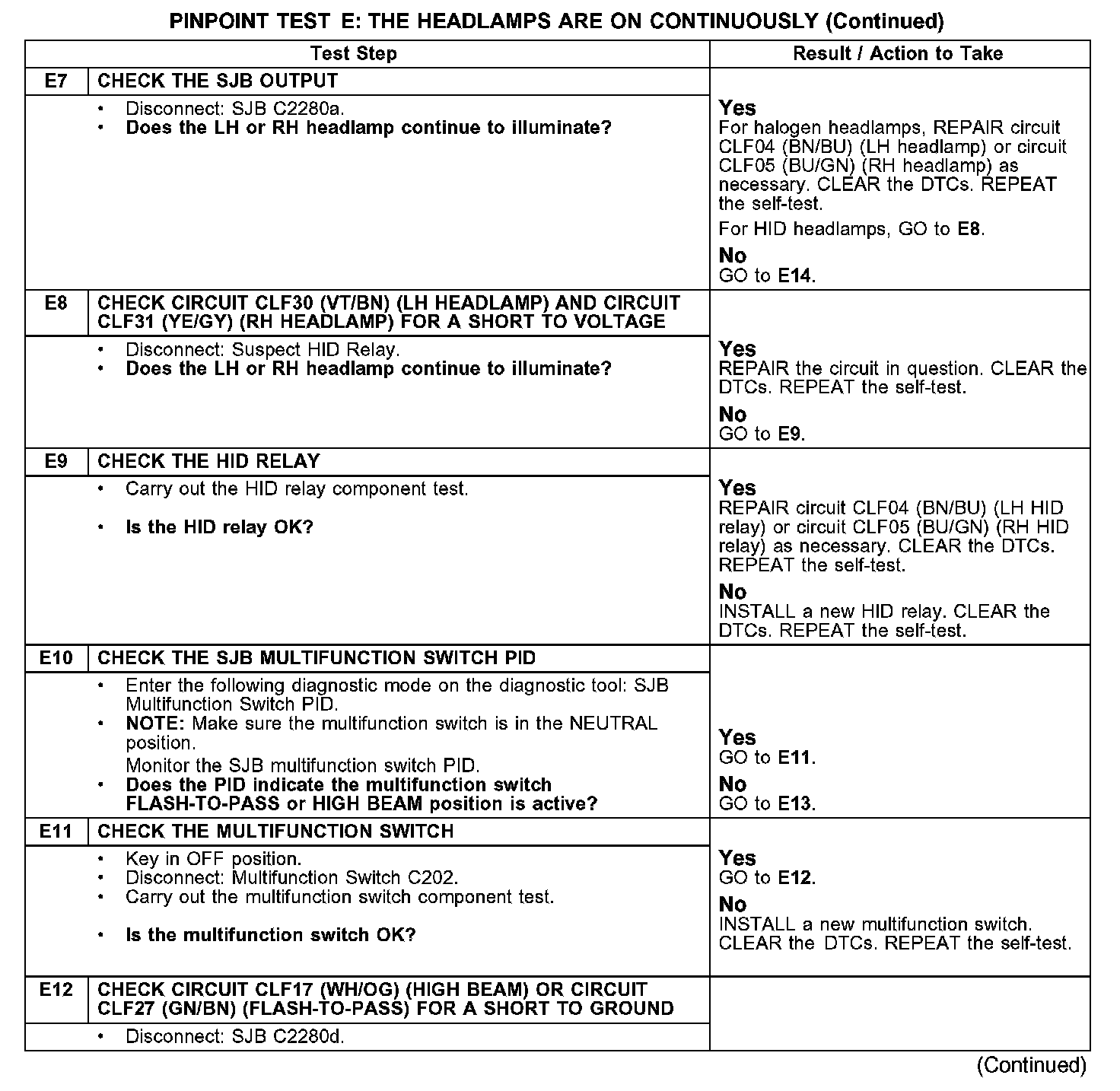 PINPOINT TEST E: THE HEADLAMPS ARE ON CONTINUOUSLY (Continued)

| Test Step | | Result / Action to Take |
|---|---|---|
| E7 | CHECK THE SJB OUTPUT | |
| | • Disconnect: SJB C2280a. • Does the LH or RH headlamp continue to illuminate? | Yes For halogen headlamps, REPAIR circuit CLF04 (BN/BU) (LH headlamp) or circuit CLF05 (BU/GN) (RH headlamp) as necessary. CLEAR the DTCs. REPEAT the self-test. For HID headlamps, GO to E8. No GO to E14. |
| E8 | CHECK CIRCUIT CLF30 (VT/BN) (LH HEADLAMP) AND CIRCUIT CLF31 (YE/GY) (RH HEADLAMP) FOR A SHORT TO VOLTAGE | |
| | • Disconnect: Suspect HID Relay. • Does the LH or RH headlamp continue to illuminate? | Yes REPAIR the circuit in question. CLEAR the DTCs. REPEAT the self-test. No GO to E9. |
| E9 | CHECK THE HID RELAY | |
| | • Carry out the HID relay component test. • Is the HID relay OK? | Yes REPAIR circuit CLF04 (BN/BU) (LH HID relay) or circuit CLF05 (BU/GN) (RH HID relay) as necessary. CLEAR the DTCs. REPEAT the self-test. No INSTALL a new HID relay. CLEAR the DTCs. REPEAT the self-test. |
| E10 | CHECK THE SJB MULTIFUNCTION SWITCH PID | |
| | • Enter the following diagnostic mode on the diagnostic tool: SJB Multifunction Switch PID. • NOTE: Make sure the multifunction switch is in the NEUTRAL position. Monitor the SJB multifunction switch PID. • Does the PID indicate the multifunction switch FLASH-TO-PASS or HIGH BEAM position is active? | Yes GO to E11. No GO to E13. |
| E11 | CHECK THE MULTIFUNCTION SWITCH | |
| | • Key in OFF position. • Disconnect: Multifunction Switch C202. • Carry out the multifunction switch component test. • Is the multifunction switch OK? | Yes GO to E12. No INSTALL a new multifunction switch. CLEAR the DTCs. REPEAT the self-test. |
| E12 | CHECK CIRCUIT CLF17 (WH/OG) (HIGH BEAM) OR CIRCUIT CLF27 (GN/BN) (FLASH-TO-PASS) FOR A SHORT TO GROUND | |
| | • Disconnect: SJB C2280d. | |

(Continued)